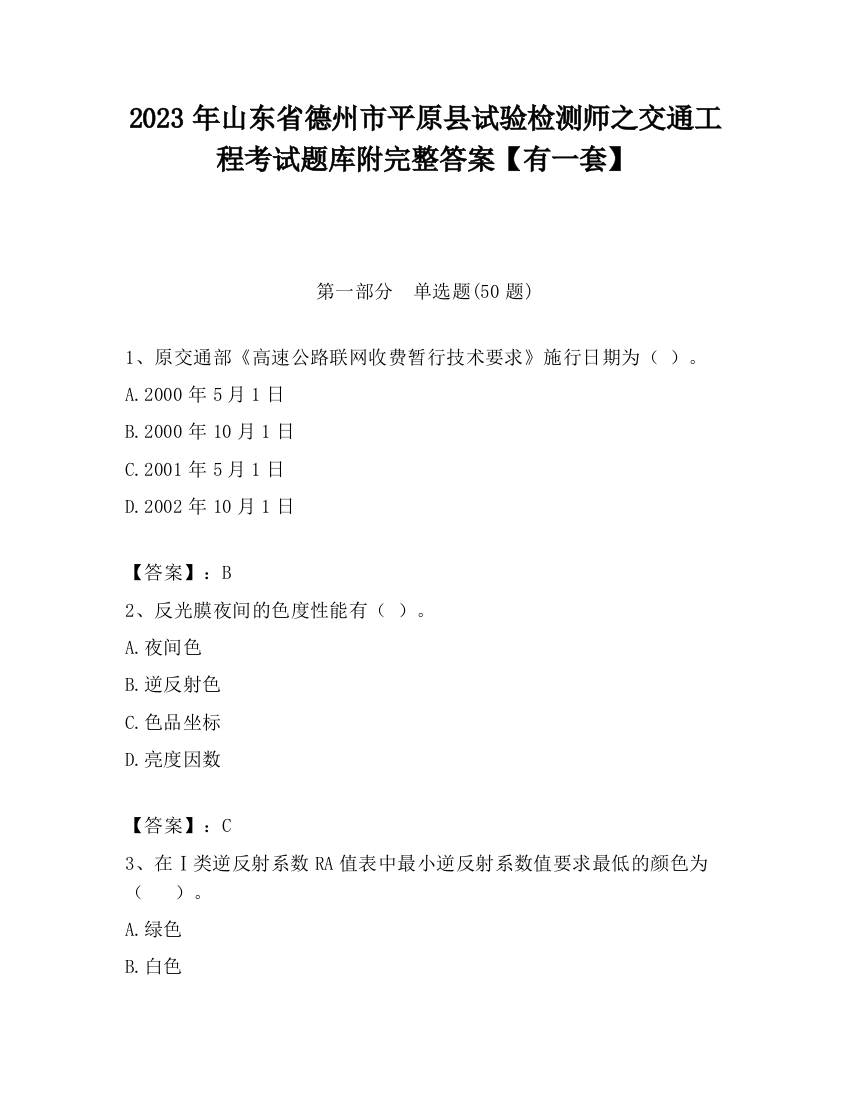 2023 年山东省德州市平原县试验检测师之交通工程考试题库附完整答案【有一套】

第一部分　单选题(50 题)

1、原交通部《高速公路联网收费暂行技术要求》施行日期为（ ）。

A.2000 年 5 月 1 日

B.2000 年 10 月 1 日

C.2001 年 5 月 1 日

D.2002 年 10 月 1 日

【答案】：B

2、反光膜夜间的色度性能有（ ）。

A.夜间色

B.逆反射色

C.色品坐标

D.亮度因数

【答案】：C

3、在Ⅰ类逆反射系数 RA 值表中最小逆反射系数值要求最低的颜色为（　　）。

A.绿色

B.白色